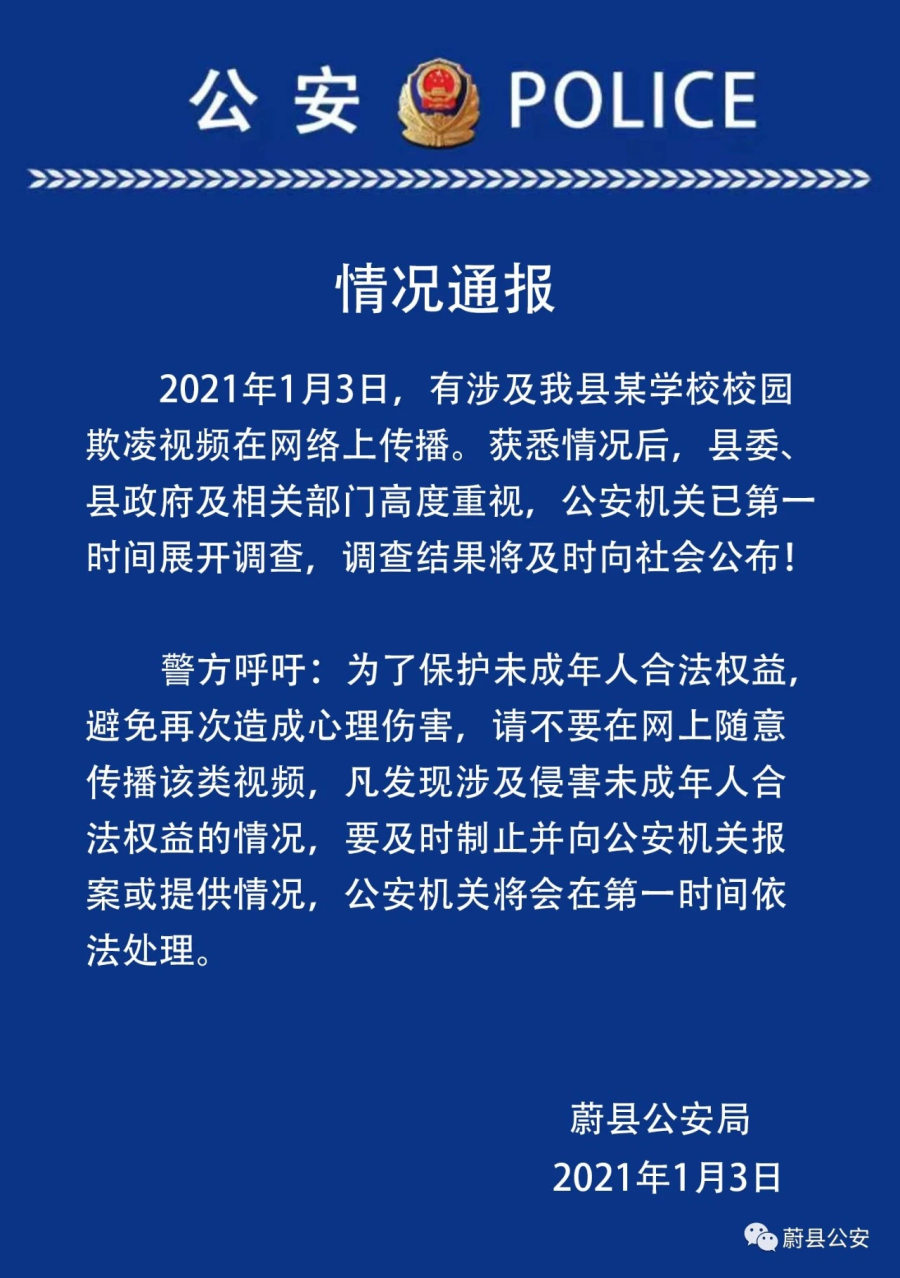 公 安 POLICE

情况通报

2021年1月3日，有涉及我县某学校校园欺凌视频在网络上传播。获悉情况后，县委、县政府及相关部门高度重视，公安机关已第一时间展开调查，调查结果将及时向社会公布！

警方呼吁：为了保护未成年人合法权益，避免再次造成心理伤害，请不要在网上随意传播该类视频，凡发现涉及侵害未成年人合法权益的情况，要及时制止并向公安机关报案或提供情况，公安机关将会在第一时间依法处理。

蔚县公安局
2021年1月3日

蔚县公安